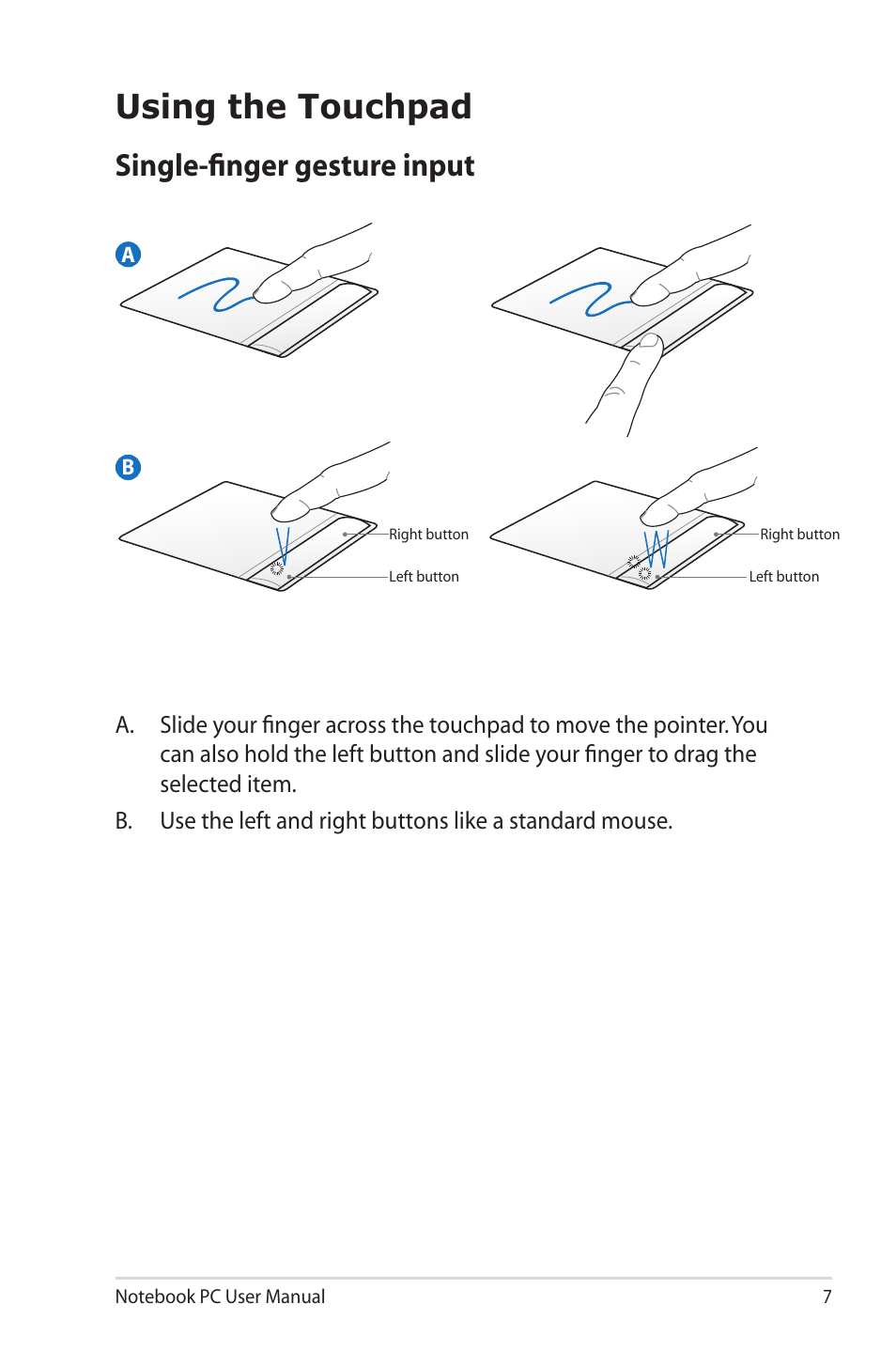 Using the Touchpad

Single-finger gesture input

A

B

Right button

Left button

Right button

Left button

A. Slide your finger across the touchpad to move the pointer. You can also hold the left button and slide your finger to drag the selected item.

B. Use the left and right buttons like a standard mouse.

Notebook PC User Manual 7